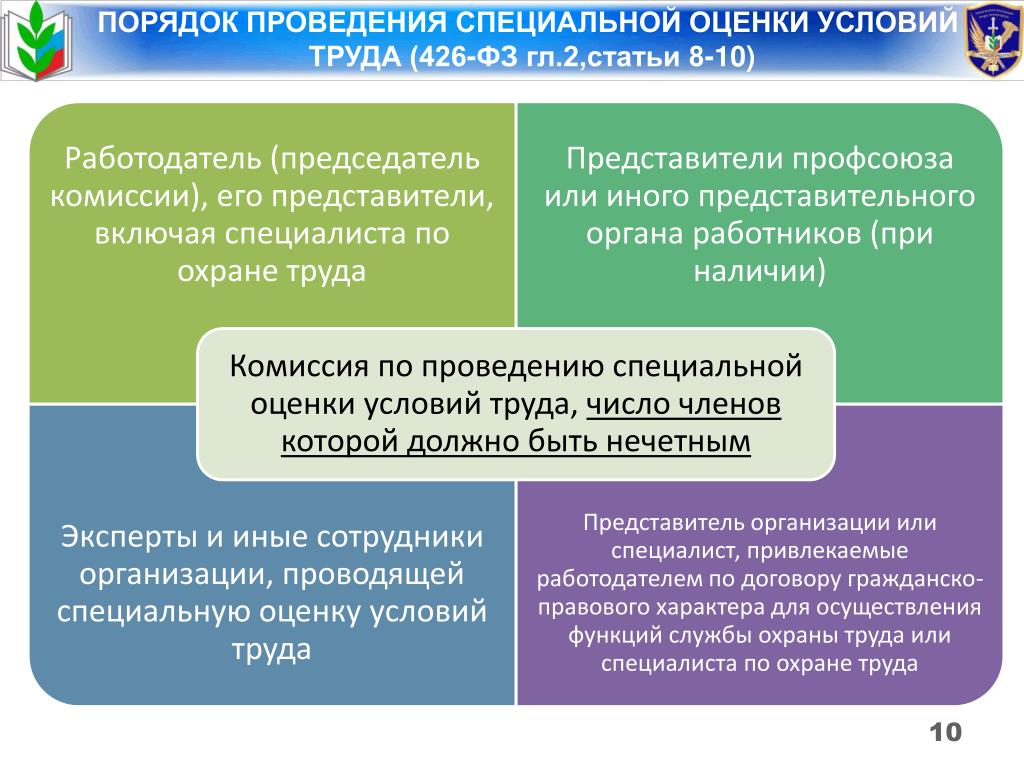 ПОРЯДОК ПРОВЕДЕНИЯ СПЕЦИАЛЬНОЙ ОЦЕНКИ УСЛОВИЙ ТРУДА (426-ФЗ гл.2,статьи 8-10)

Работодатель (председатель комиссии), его представители, включая специалиста по охране труда

Представители профсоюза или иного представительного органа работников (при наличии)

Комиссия по проведению специальной оценки условий труда, число членов которой должно быть нечетным

Эксперты и иные сотрудники организации, проводящей специальную оценку условий труда

Представитель организации или специалист, привлекаемые работодателем по договору гражданско-правового характера для осуществления функций службы охраны труда или специалиста по охране труда

10